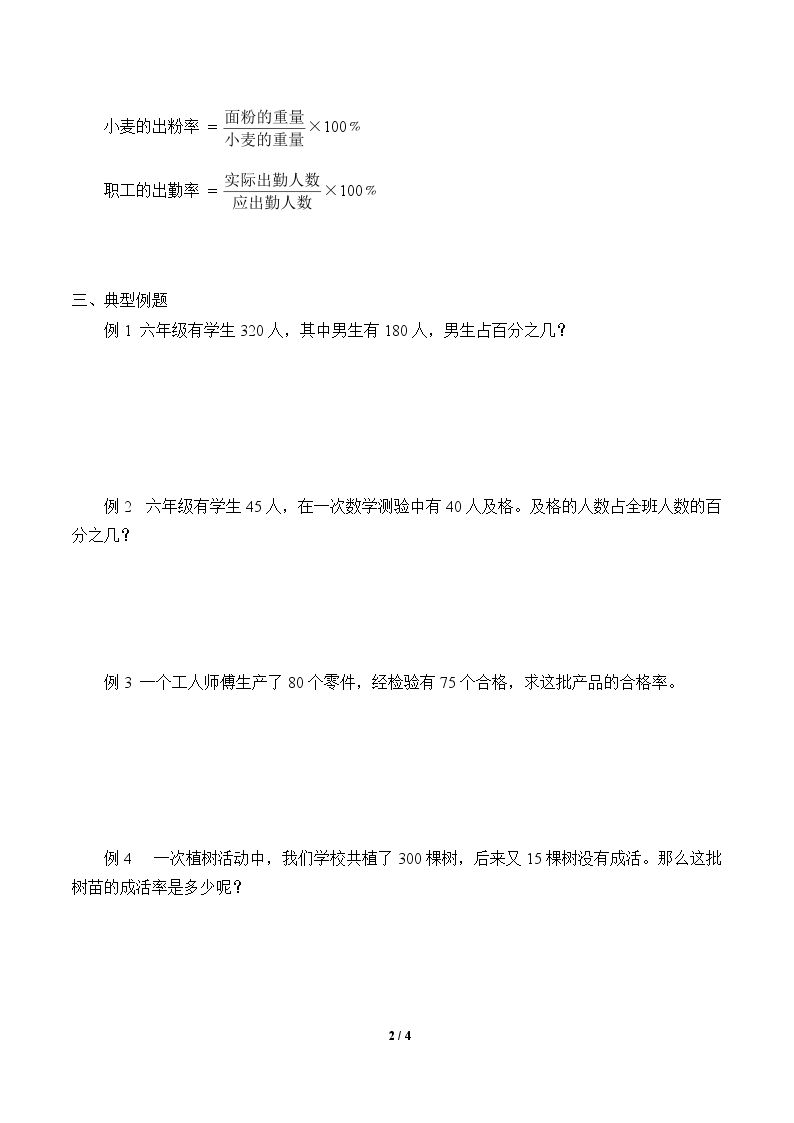 小麦的出粉率 $=\frac{面粉的重量}{小麦的重量}\times100\%$

职工的出勤率 $=\frac{实际出勤人数}{应出勤人数}\times100\%$

三、典型例题

例1 六年级有学生320人，其中男生有180人，男生占百分之几？

例2 六年级有学生45人，在一次数学测验中有40人及格。及格的人数占全班人数的百分之几？

例3 一个工人师傅生产了80个零件，经检验有75个合格，求这批产品的合格率。

例4 一次植树活动中，我们学校共植了300棵树，后来又15棵树没有成活。那么这批树苗的成活率是多少呢？

2 / 4